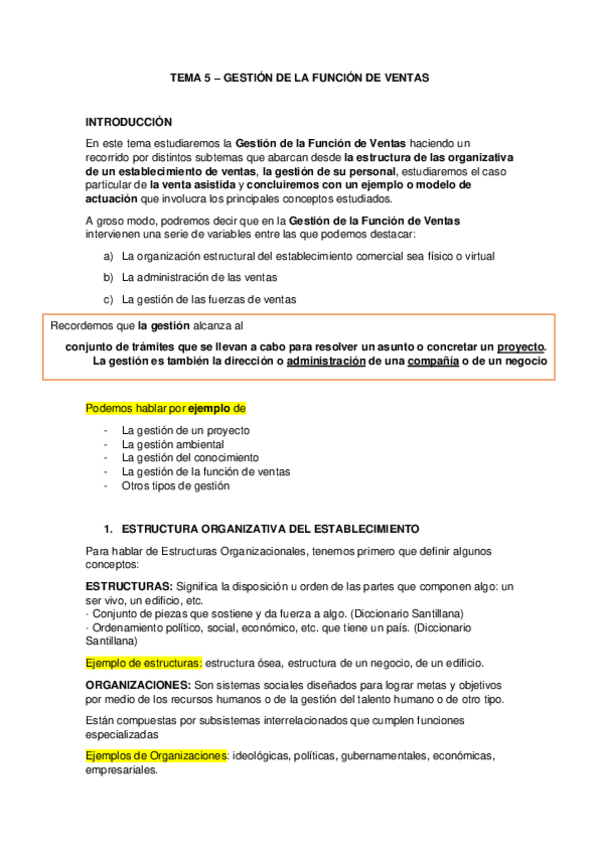 TEMA 5 – GESTIÓN DE LA FUNCIÓN DE VENTAS

INTRODUCCIÓN

En este tema estudiaremos la Gestión de la Función de Ventas haciendo un recorrido por distintos subtemas que abarcan desde la estructura de las organizativa de un establecimiento de ventas, la gestión de su personal, estudiaremos el caso particular de la venta asistida y concluiremos con un ejemplo o modelo de actuación que involucra los principales conceptos estudiados.

A groso modo, podremos decir que en la Gestión de la Función de Ventas intervienen una serie de variables entre las que podemos destacar:

a) La organización estructural del establecimiento comercial sea físico o virtual

b) La administración de las ventas

c) La gestión de las fuerzas de ventas

Recordemos que la gestión alcanza al

conjunto de trámites que se llevan a cabo para resolver un asunto o concretar un proyecto. La gestión es también la dirección o administración de una compañía o de un negocio

Podemos hablar por ejemplo de

- La gestión de un proyecto
- La gestión ambiental
- La gestión del conocimiento
- La gestión de la función de ventas
- Otros tipos de gestión

1. ESTRUCTURA ORGANIZATIVA DEL ESTABLECIMIENTO

Para hablar de Estructuras Organizacionales, tenemos primero que definir algunos conceptos:

ESTRUCTURAS: Significa la disposición u orden de las partes que componen algo: un ser vivo, un edificio, etc.
· Conjunto de piezas que sostiene y da fuerza a algo. (Diccionario Santillana)
· Ordenamiento político, social, económico, etc. que tiene un país. (Diccionario Santillana)

Ejemplo de estructuras: estructura ósea, estructura de un negocio, de un edificio.

ORGANIZACIONES: Son sistemas sociales diseñados para lograr metas y objetivos por medio de los recursos humanos o de la gestión del talento humano o de otro tipo.

Están compuestas por subsistemas interrelacionados que cumplen funciones especializadas

Ejemplos de Organizaciones: ideológicas, políticas, gubernamentales, económicas, empresariales.